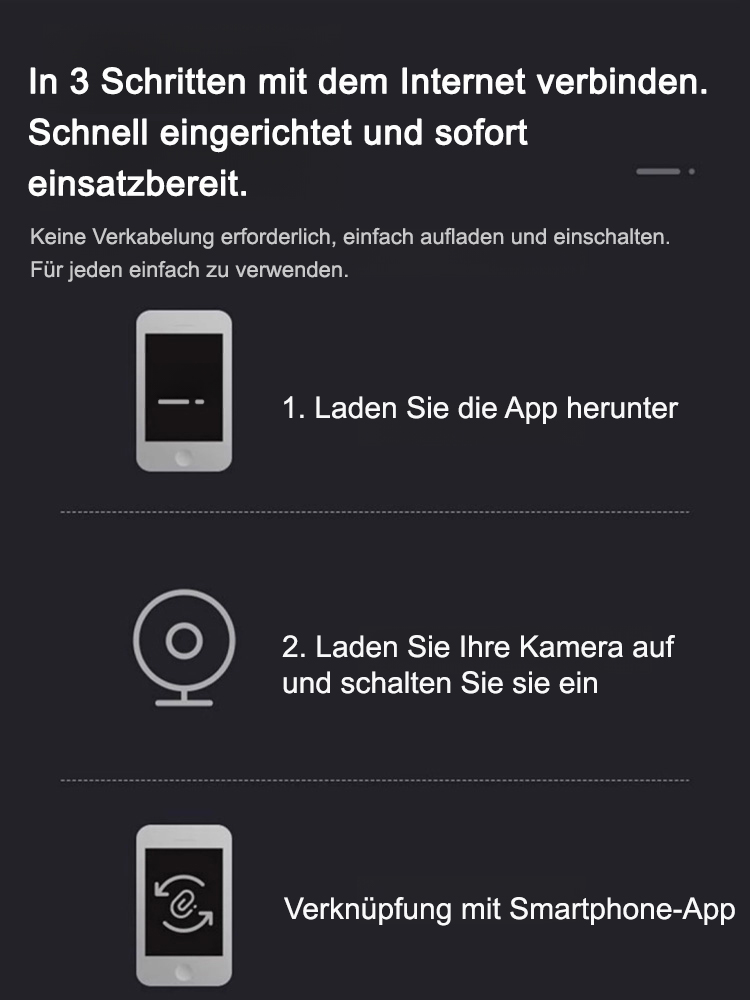 In 3 Schritten mit dem Internet verbinden. Schnell eingerichtet und sofort einsatzbereit.

Keine Verkabelung erforderlich, einfach aufladen und einschalten. Für jeden einfach zu verwenden.

1. Laden Sie die App herunter

2. Laden Sie Ihre Kamera auf und schalten Sie sie ein

Verknüpfung mit Smartphone-App